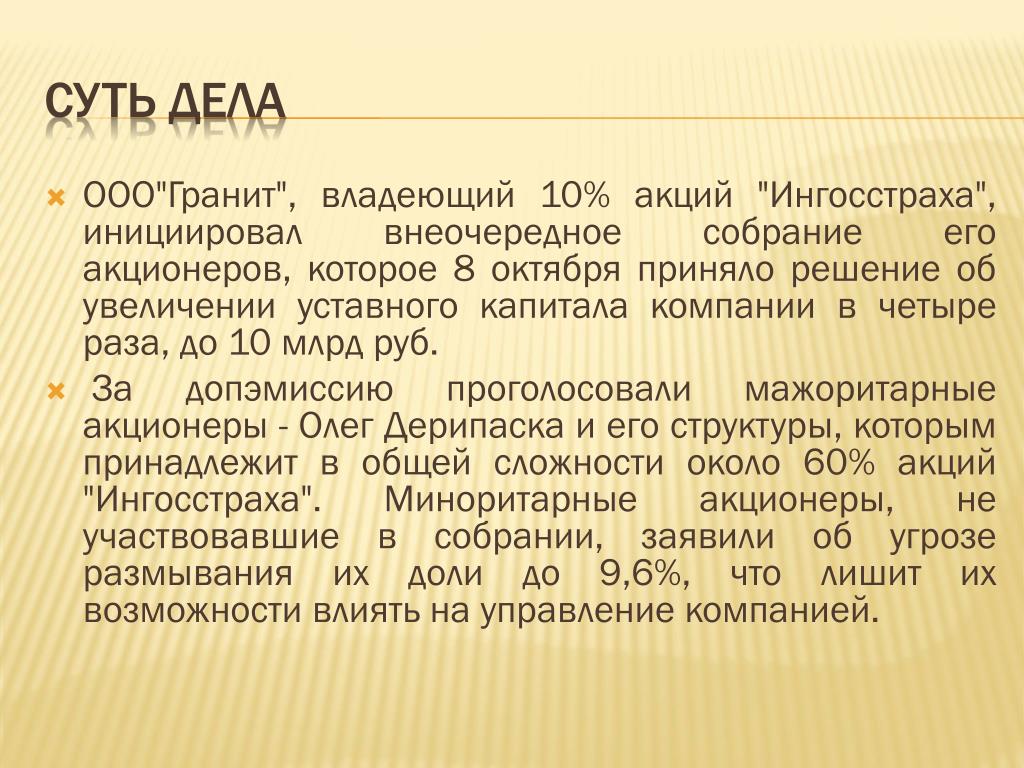 СУТЬ ДЕЛА

ООО"Гранит", владеющий 10% акций "Ингосстраха", инициировал внеочередное собрание его акционеров, которое 8 октября приняло решение об увеличении уставного капитала компании в четыре раза, до 10 млрд руб.

За допэмиссию проголосовали мажоритарные акционеры - Олег Дерипаска и его структуры, которым принадлежит в общей сложности около 60% акций "Ингосстраха". Миноритарные акционеры, не участвовавшие в собрании, заявили об угрозе размывания их доли до 9,6%, что лишит их возможности влиять на управление компанией.